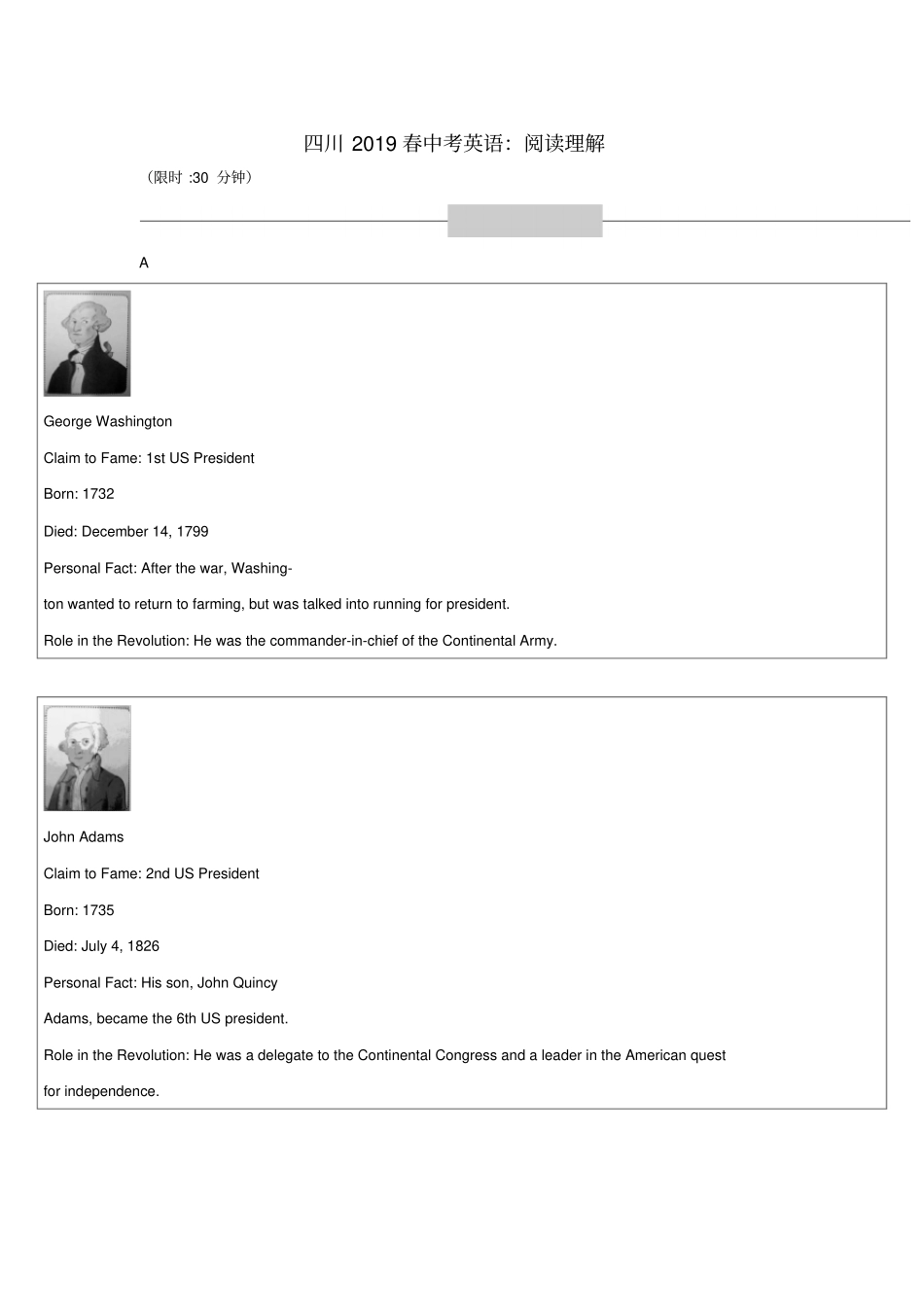 四川 2019 春中考英语：阅读理解

（限时 :30 分钟）

A

George Washington

Claim to Fame: 1st US President

Born: 1732

Died: December 14, 1799

Personal Fact: After the war, Washington wanted to return to farming, but was talked into running for president.

Role in the Revolution: He was the commander-in-chief of the Continental Army.

John Adams

Claim to Fame: 2nd US President

Born: 1735

Died: July 4, 1826

Personal Fact: His son, John Quincy Adams, became the 6th US president.

Role in the Revolution: He was a delegate to the Continental Congress and a leader in the American quest for independence.